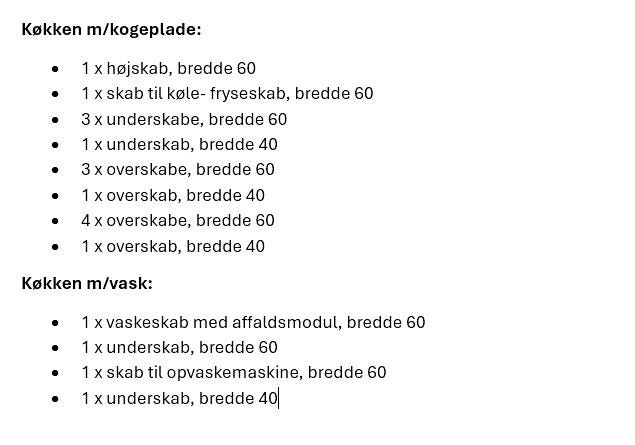 **Køkken m/kogeplade:**

- 1 x højskab, bredde 60
- 1 x skab til køle- fryseskab, bredde 60
- 3 x underskabe, bredde 60
- 1 x underskab, bredde 40
- 3 x overskabe, bredde 60
- 1 x overskab, bredde 40
- 4 x overskabe, bredde 60
- 1 x overskab, bredde 40

**Køkken m/vask:**

- 1 x vaskeskab med affaldsmodul, bredde 60
- 1 x underskab, bredde 60
- 1 x skab til opvaskemaskine, bredde 60
- 1 x underskab, bredde 40